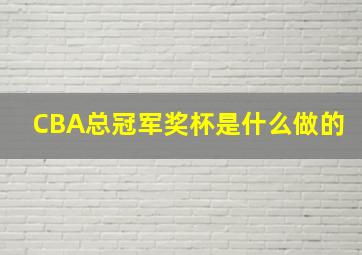 CBA总冠军奖杯是什么做的